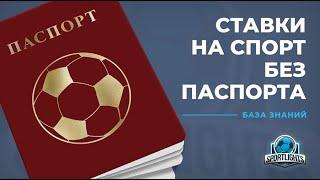 ПАСПОРТ

СТАВКИ НА СПОРТ БЕЗ ПАСПОРТА

БАЗА ЗНАНИЙ

SPORTLIGHTS